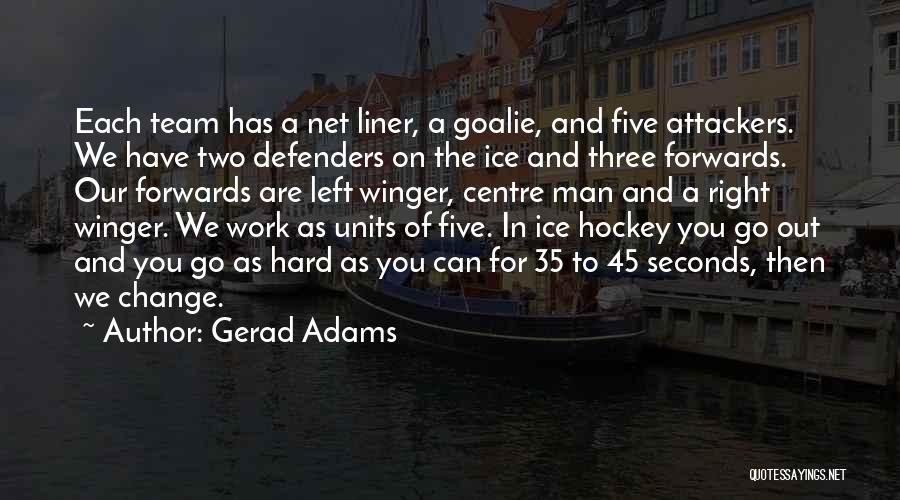 Each team has a net liner, a goalie, and five attackers. We have two defenders on the ice and three forwards. Our forwards are left winger, centre man and a right winger. We work as units of five. In ice hockey you go out and you go as hard as you can for 35 to 45 seconds, then we change.
~ Author: Gerad Adams

QUOTESSAYINGS.NET